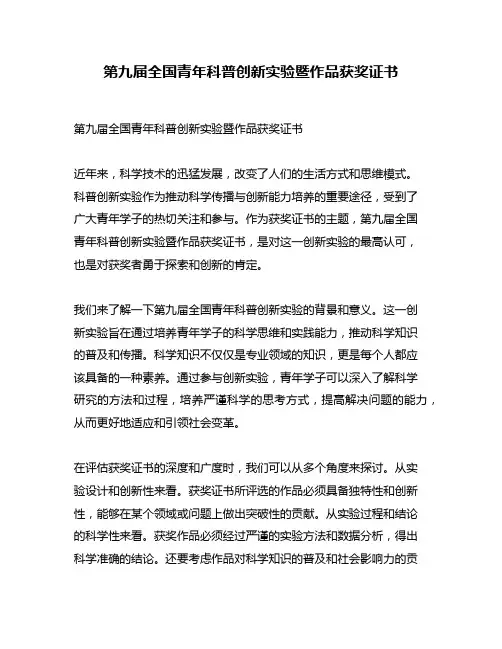 第九届全国青年科普创新实验暨作品获奖证书

第九届全国青年科普创新实验暨作品获奖证书

近年来，科学技术的迅猛发展，改变了人们的生活方式和思维模式。科普创新实验作为推动科学传播与创新能力培养的重要途径，受到了广大青年学子的热切关注和参与。作为获奖证书的主题，第九届全国青年科普创新实验暨作品获奖证书，是对这一创新实验的最高认可，也是对获奖者勇于探索和创新的肯定。

我们来了解一下第九届全国青年科普创新实验的背景和意义。这一创新实验旨在通过培养青年学子的科学思维和实践能力，推动科学知识的普及和传播。科学知识不仅仅是专业领域的知识，更是每个人都应该具备的一种素养。通过参与创新实验，青年学子可以深入了解科学研究的方法和过程，培养严谨科学的思考方式，提高解决问题的能力，从而更好地适应和引领社会变革。

在评估获奖证书的深度和广度时，我们可以从多个角度来探讨。从实验设计和创新性来看。获奖证书所评选的作品必须具备独特性和创新性，能够在某个领域或问题上做出突破性的贡献。从实验过程和结论的科学性来看。获奖作品必须经过严谨的实验方法和数据分析，得出科学准确的结论。还要考虑作品对科学知识的普及和社会影响力的贡